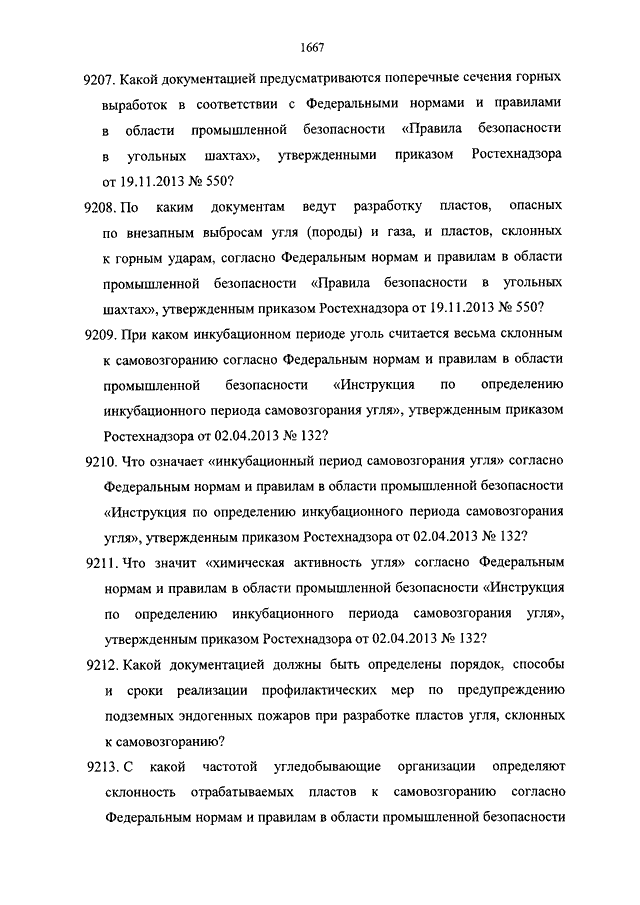 1667

9207. Какой документацией предусматриваются поперечные сечения горных выработок в соответствии с Федеральными нормами и правилами в области промышленной безопасности «Правила безопасности в угольных шахтах», утвержденными приказом Ростехнадзора от 19.11.2013 № 550?

9208. По каким документам ведут разработку пластов, опасных по внезапным выбросам угля (породы) и газа, и пластов, склонных к горным ударам, согласно Федеральным нормам и правилам в области промышленной безопасности «Правила безопасности в угольных шахтах», утвержденным приказом Ростехнадзора от 19.11.2013 № 550?

9209. При каком инкубационном периоде уголь считается весьма склонным к самовозгоранию согласно Федеральным нормам и правилам в области промышленной безопасности «Инструкция по определению инкубационного периода самовозгорания угля», утвержденным приказом Ростехнадзора от 02.04.2013 № 132?

9210. Что означает «инкубационный период самовозгорания угля» согласно Федеральным нормам и правилам в области промышленной безопасности «Инструкция по определению инкубационного периода самовозгорания угля», утвержденным приказом Ростехнадзора от 02.04.2013 № 132?

9211. Что значит «химическая активность угля» согласно Федеральным нормам и правилам в области промышленной безопасности «Инструкция по определению инкубационного периода самовозгорания угля», утвержденным приказом Ростехнадзора от 02.04.2013 № 132?

9212. Какой документацией должны быть определены порядок, способы и сроки реализации профилактических мер по предупреждению подземных эндогенных пожаров при разработке пластов угля, склонных к самовозгоранию?

9213. С какой частотой угледобывающие организации определяют склонность отрабатываемых пластов к самовозгоранию согласно Федеральным нормам и правилам в области промышленной безопасности